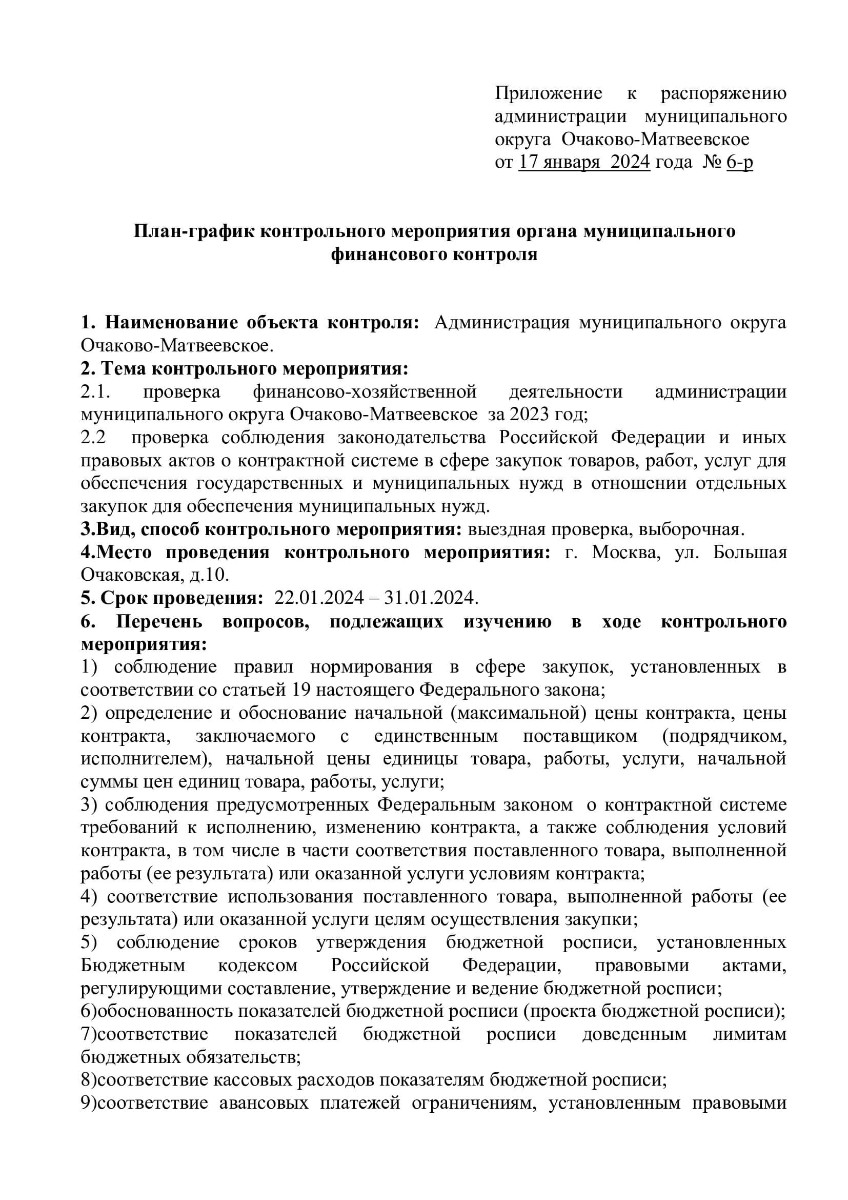 Приложение к распоряжению администрации муниципального округа Очаково-Матвеевское от 17 января 2024 года № 6-р

План-график контрольного мероприятия органа муниципального финансового контроля

1. Наименование объекта контроля: Администрация муниципального округа Очаково-Матвеевское.
2. Тема контрольного мероприятия:
2.1. проверка финансово-хозяйственной деятельности администрации муниципального округа Очаково-Матвеевское за 2023 год;
2.2 проверка соблюдения законодательства Российской Федерации и иных правовых актов о контрактной системе в сфере закупок товаров, работ, услуг для обеспечения государственных и муниципальных нужд в отношении отдельных закупок для обеспечения муниципальных нужд.
3.Вид, способ контрольного мероприятия: выездная проверка, выборочная.
4.Место проведения контрольного мероприятия: г. Москва, ул. Большая Очаковская, д.10.
5. Срок проведения: 22.01.2024 – 31.01.2024.
6. Перечень вопросов, подлежащих изучению в ходе контрольного мероприятия:
1) соблюдение правил нормирования в сфере закупок, установленных в соответствии со статьей 19 настоящего Федерального закона;
2) определение и обоснование начальной (максимальной) цены контракта, цены контракта, заключаемого с единственным поставщиком (подрядчиком, исполнителем), начальной цены единицы товара, работы, услуги, начальной суммы цен единиц товара, работы, услуги;
3) соблюдения предусмотренных Федеральным законом о контрактной системе требований к исполнению, изменению контракта, а также соблюдения условий контракта, в том числе в части соответствия поставленного товара, выполненной работы (ее результата) или оказанной услуги условиям контракта;
4) соответствие использования поставленного товара, выполненной работы (ее результата) или оказанной услуги целям осуществления закупки;
5) соблюдение сроков утверждения бюджетной росписи, установленных Бюджетным кодексом Российской Федерации, правовыми актами, регулирующими составление, утверждение и ведение бюджетной росписи;
6)обоснованность показателей бюджетной росписи (проекта бюджетной росписи);
7)соответствие показателей бюджетной росписи доведенным лимитам бюджетных обязательств;
8)соответствие кассовых расходов показателям бюджетной росписи;
9)соответствие авансовых платежей ограничениям, установленным правовыми